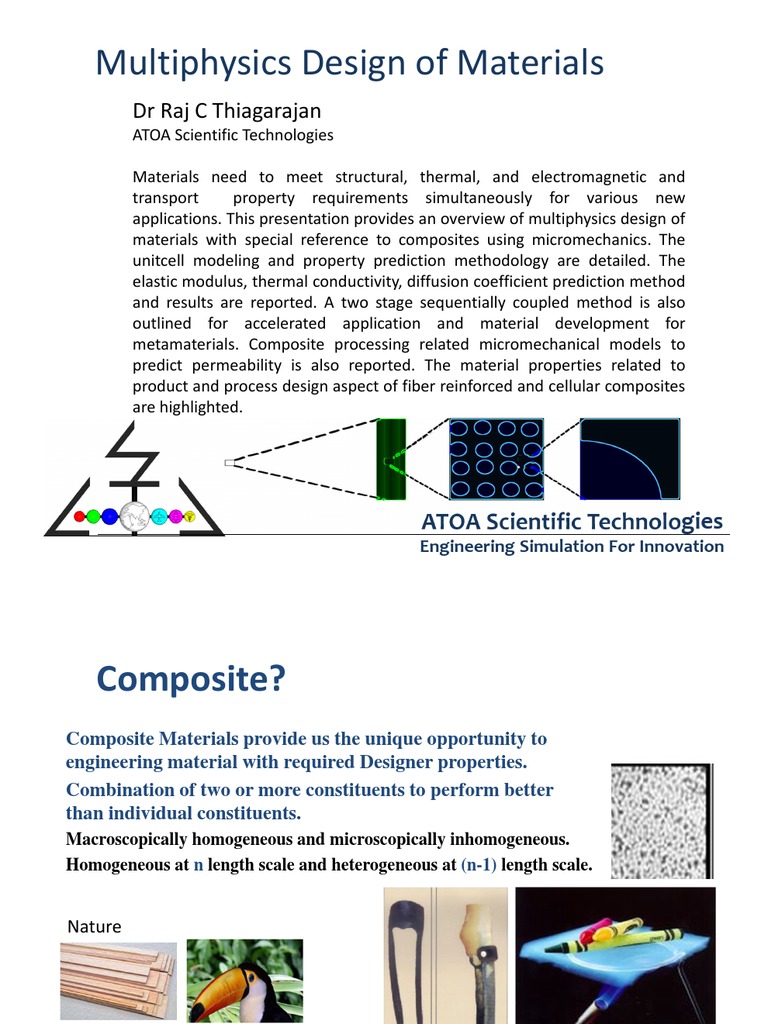 Multiphysics Design of Materials

Dr Raj C Thiagarajan
ATOA Scientific Technologies

Materials need to meet structural, thermal, and electromagnetic and transport property requirements simultaneously for various new applications. This presentation provides an overview of multiphysics design of materials with special reference to composites using micromechanics. The unitcell modeling and property prediction methodology are detailed. The elastic modulus, thermal conductivity, diffusion coefficient prediction method and results are reported. A two stage sequentially coupled method is also outlined for accelerated application and material development for metamaterials. Composite processing related micromechanical models to predict permeability is also reported. The material properties related to product and process design aspect of fiber reinforced and cellular composites are highlighted.

ATOA Scientific Technologies
Engineering Simulation For Innovation

Composite?

Composite Materials provide us the unique opportunity to engineering material with required Designer properties.

Combination of two or more constituents to perform better than individual constituents.

Macroscopically homogeneous and microscopically inhomogeneous.

Homogeneous at n length scale and heterogeneous at (n-1) length scale.

Nature